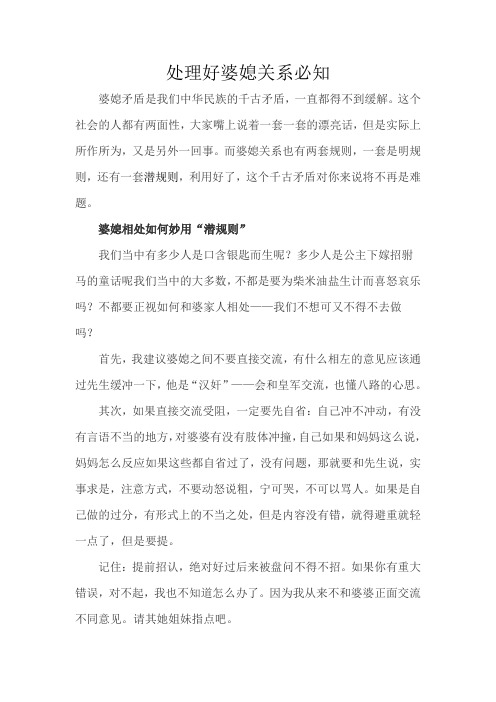 处理好婆媳关系必知

婆媳矛盾是我们中华民族的千古矛盾，一直都得不到缓解。这个社会的人都有两面性，大家嘴上说着一套一套的漂亮话，但是实际上所作所为，又是另外一回事。而婆媳关系也有两套规则，一套是明规则，还有一套潜规则，利用好了，这个千古矛盾对你来说将不再是难题。

婆媳相处如何妙用“潜规则”

我们当中有多少人是口含银匙而生呢？多少人是公主下嫁招驸马的童话呢我们当中的大多数，不都是要为柴米油盐生计而喜怒哀乐吗？不都要正视如何和婆家人相处——我们不想可又不得不去做吗？

首先，我建议婆媳之间不要直接交流，有什么相左的意见应该通过先生缓冲一下，他是“汉奸”——会和皇军交流，也懂八路的心思。

其次，如果直接交流受阻，一定要先自省：自己冲不冲动，有没有言语不当的地方，对婆婆有没有肢体冲撞，自己如果和妈妈这么说，妈妈怎么反应如果这些都自省过了，没有问题，那就要和先生说，实事求是，注意方式，不要动怒说粗，宁可哭，不可以骂人。如果是自己做的过分，有形式上的不当之处，但是内容没有错，就得避重就轻一点了，但是要提。

记住：提前招认，绝对好过后来被盘问不得不招。如果你有重大错误，对不起，我也不知道怎么办了。因为我从来不和婆婆正面交流不同意见。请其她姐妹指点吧。